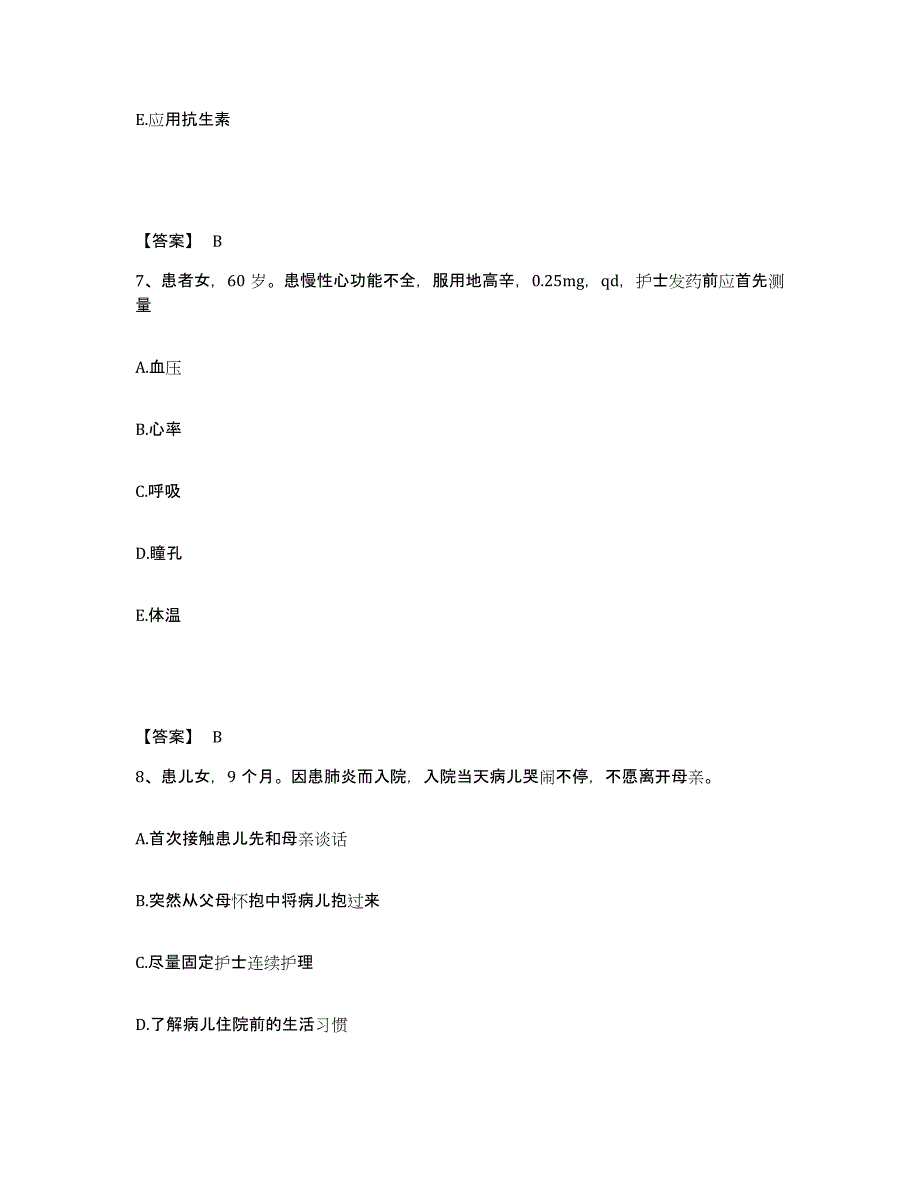 E.应用抗生素

【答案】 B

7、患者女，60 岁。患慢性心功能不全，服用地高辛，0.25mg，qd，护士发药前应首先测量

A.血压

B.心率

C.呼吸

D.瞳孔

E.体温

【答案】 B

8、患儿女，9 个月。因患肺炎而入院，入院当天病儿哭闹不停，不愿离开母亲。

A.首次接触患儿先和母亲谈话

B.突然从父母怀抱中将病儿抱过来

C.尽量固定护士连续护理

D.了解病儿住院前的生活习惯